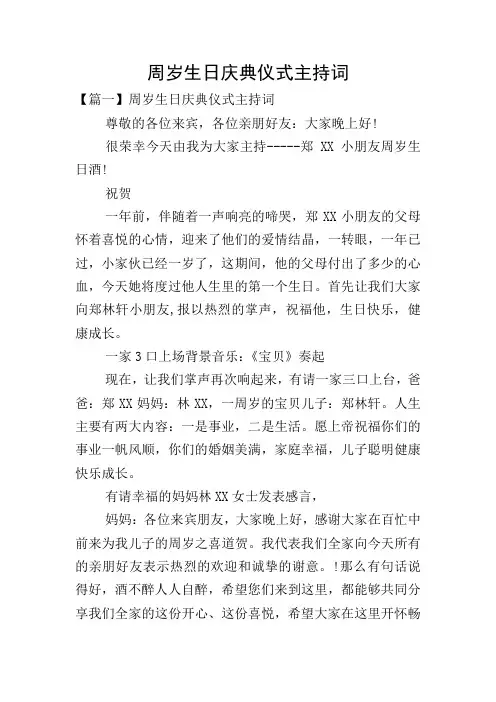 周岁生日庆典仪式主持词

【篇一】周岁生日庆典仪式主持词

尊敬的各位来宾，各位亲朋好友：大家晚上好!

很荣幸今天由我为大家主持-----郑 XX 小朋友周岁生日酒!

祝贺

一年前，伴随着一声响亮的啼哭，郑 XX 小朋友的父母怀着喜悦的心情，迎来了他们的爱情结晶，一转眼，一年已过，小家伙已经一岁了，这期间，他的父母付出了多少的心血，今天她将度过他人生里的第一个生日。首先让我们大家向郑林轩小朋友,报以热烈的掌声，祝福他，生日快乐，健康成长。

一家 3 口上场背景音乐：《宝贝》奏起

现在，让我们掌声再次响起来，有请一家三口上台，爸爸：郑 XX 妈妈：林 XX，一周岁的宝贝儿子：郑林轩。人生主要有两大内容：一是事业，二是生活。愿上帝祝福你们的事业一帆风顺，你们的婚姻美满，家庭幸福，儿子聪明健康快乐成长。

有请幸福的妈妈林 XX 女士发表感言，

妈妈：各位来宾朋友，大家晚上好，感谢大家在百忙中前来为我儿子的周岁之喜道贺。我代表我们全家向今天所有的亲朋好友表示热烈的欢迎和诚挚的谢意。!那么有句话说得好，酒不醉人人自醉，希望您们来到这里，都能够共同分享我们全家的这份开心、这份喜悦，希望大家在这里开怀畅